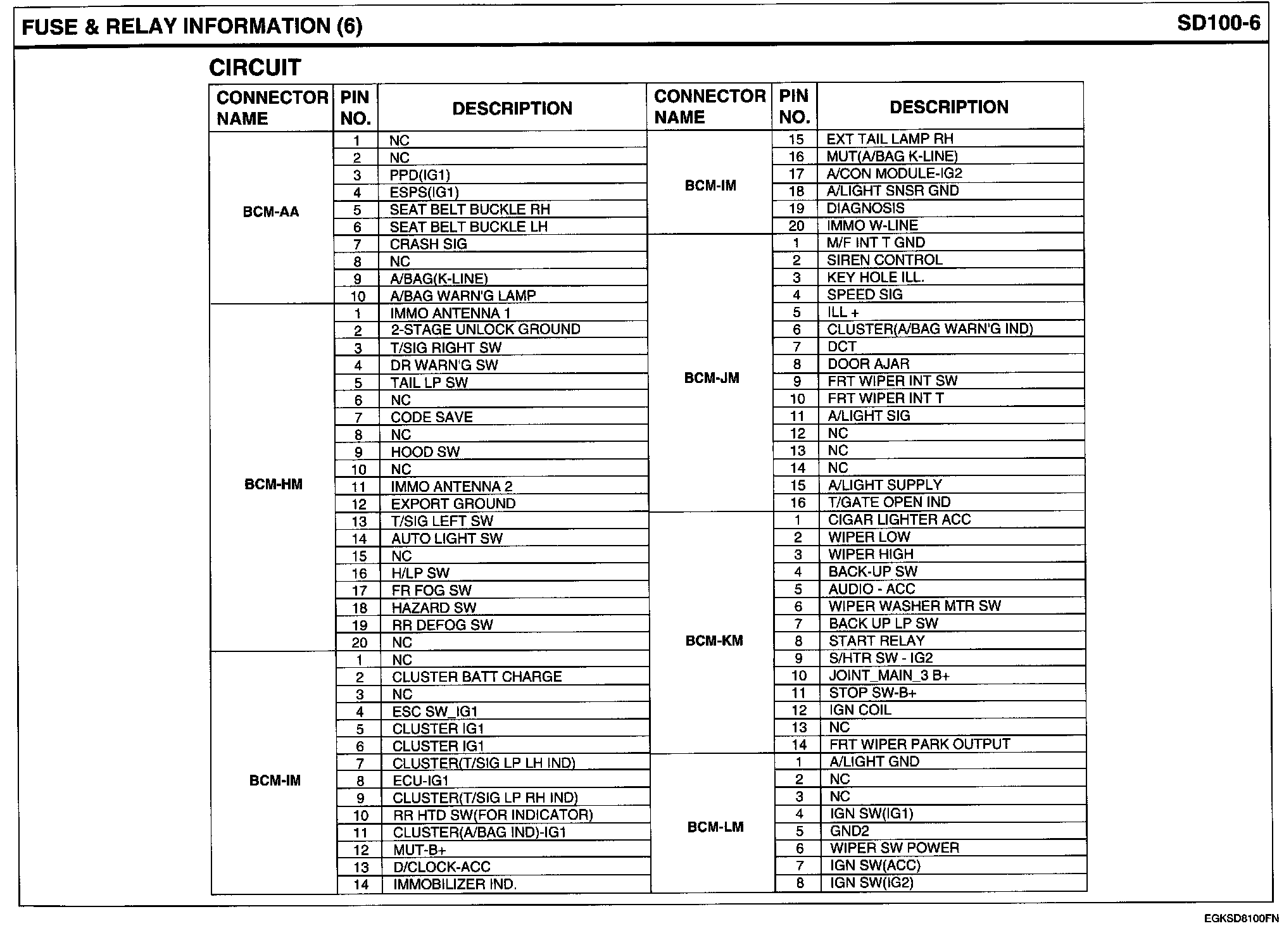 FUSE & RELAY INFORMATION (6)

SD100-6

CIRCUIT

| CONNECTOR NAME | PIN NO. | DESCRIPTION |
|---|---|---|
| BCM-AA | 1 | NC |
| | 2 | NC |
| | 3 | PPD(IG1) |
| | 4 | ESPS(IG1) |
| | 5 | SEAT BELT BUCKLE RH |
| | 6 | SEAT BELT BUCKLE LH |
| | 7 | CRASH SIG |
| | 8 | NC |
| | 9 | A/BAG(K-LINE) |
| | 10 | A/BAG WARN'G LAMP |
| BCM-HM | 1 | IMMO ANTENNA 1 |
| | 2 | 2-STAGE UNLOCK GROUND |
| | 3 | T/SIG RIGHT SW |
| | 4 | DR WARN'G SW |
| | 5 | TAIL LP SW |
| | 6 | NC |
| | 7 | CODE SAVE |
| | 8 | NC |
| | 9 | HOOD SW |
| | 10 | NC |
| | 11 | IMMO ANTENNA 2 |
| | 12 | EXPORT GROUND |
| | 13 | T/SIG LEFT SW |
| | 14 | AUTO LIGHT SW |
| | 15 | NC |
| | 16 | H/LP SW |
| | 17 | FR FOG SW |
| | 18 | HAZARD SW |
| | 19 | RR DEFOG SW |
| | 20 | NC |
| BCM-IM | 1 | NC |
| | 2 | CLUSTER BATT CHARGE |
| | 3 | NC |
| | 4 | ESC SW_IG1 |
| | 5 | CLUSTER IG1 |
| | 6 | CLUSTER IG1 |
| | 7 | CLUSTER(T/SIG LP LH IND) |
| | 8 | ECU-IG1 |
| | 9 | CLUSTER(T/SIG LP RH IND) |
| | 10 | RR HTD SW(FOR INDICATOR) |
| | 11 | CLUSTER(A/BAG IND)-IG1 |
| | 12 | MUT-B+ |
| | 13 | D/CLOCK-ACC |
| | 14 | IMMOBILIZER IND. |

| CONNECTOR NAME | PIN NO. | DESCRIPTION |
|---|---|---|
| BCM-IM | 15 | EXT TAIL LAMP RH |
| | 16 | MUT(A/BAG K-LINE) |
| | 17 | A/CON MODULE-IG2 |
| | 18 | A/LIGHT SNSR GND |
| | 19 | DIAGNOSIS |
| | 20 | IMMO W-LINE |
| BCM-JM | 1 | M/F INT T GND |
| | 2 | SIREN CONTROL |
| | 3 | KEY HOLE ILL. |
| | 4 | SPEED SIG |
| | 5 | ILL + |
| | 6 | CLUSTER(A/BAG WARN'G IND) |
| | 7 | DCT |
| | 8 | DOOR AJAR |
| | 9 | FRT WIPER INT SW |
| | 10 | FRT WIPER INT T |
| | 11 | A/LIGHT SIG |
| | 12 | NC |
| | 13 | NC |
| | 14 | NC |
| | 15 | A/LIGHT SUPPLY |
| | 16 | T/GATE OPEN IND |
| BCM-KM | 1 | CIGAR LIGHTER ACC |
| | 2 | WIPER LOW |
| | 3 | WIPER HIGH |
| | 4 | BACK-UP SW |
| | 5 | AUDIO - ACC |
| | 6 | WIPER WASHER MTR SW |
| | 7 | BACK UP LP SW |
| | 8 | START RELAY |
| | 9 | S/HTR SW - IG2 |
| | 10 | JOINT_MAIN_3 B+ |
| | 11 | STOP SW-B+ |
| | 12 | IGN COIL |
| | 13 | NC |
| | 14 | FRT WIPER PARK OUTPUT |
| BCM-LM | 1 | A/LIGHT GND |
| | 2 | NC |
| | 3 | NC |
| | 4 | IGN SW(IG1) |
| | 5 | GND2 |
| | 6 | WIPER SW POWER |
| | 7 | IGN SW(ACC) |
| | 8 | IGN SW(IG2) |

EGKSD8100FN